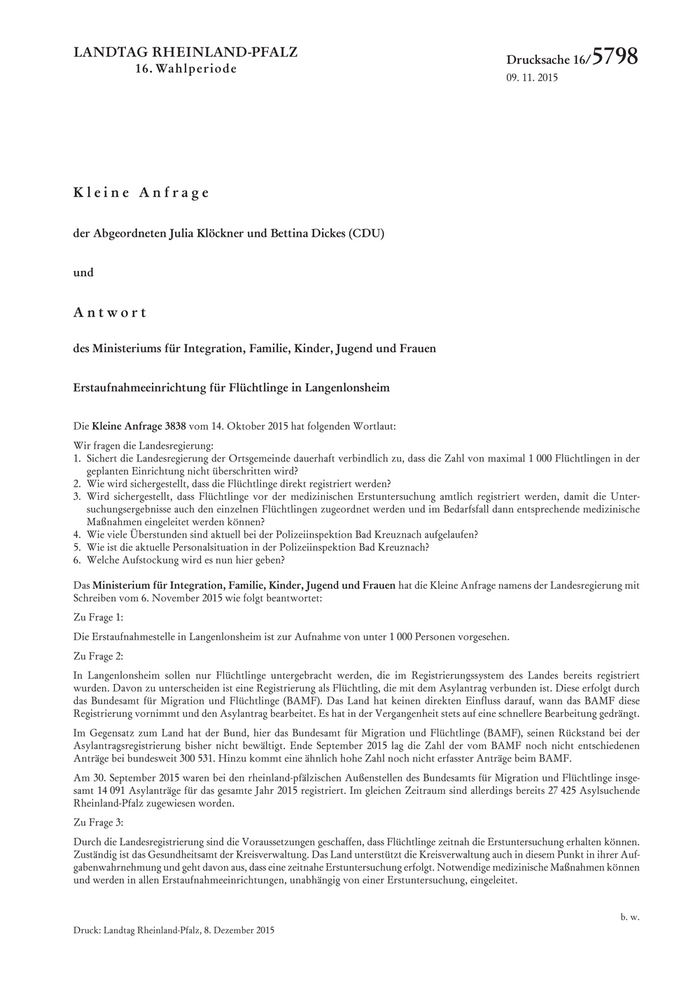 LANDTAG RHEINLAND-PFALZ
16. Wahlperiode

Drucksache 16/5798
09. 11. 2015

Kleine Anfrage

der Abgeordneten Julia Klöckner und Bettina Dickes (CDU)

und

Antwort

des Ministeriums für Integration, Familie, Kinder, Jugend und Frauen

Erstaufnahmeeinrichtung für Flüchtlinge in Langenlonsheim

Die Kleine Anfrage 3838 vom 14. Oktober 2015 hat folgenden Wortlaut:

Wir fragen die Landesregierung:
1. Sichert die Landesregierung der Ortsgemeinde dauerhaft verbindlich zu, dass die Zahl von maximal 1 000 Flüchtlingen in der geplanten Einrichtung nicht überschritten wird?
2. Wie wird sichergestellt, dass die Flüchtlinge direkt registriert werden?
3. Wird sichergestellt, dass Flüchtlinge vor der medizinischen Erstuntersuchung amtlich registriert werden, damit die Untersuchungsergebnisse auch den einzelnen Flüchtlingen zugeordnet werden und im Bedarfsfall dann entsprechende medizinische Maßnahmen eingeleitet werden können?
4. Wie viele Überstunden sind aktuell bei der Polizeiinspektion Bad Kreuznach aufgelaufen?
5. Wie ist die aktuelle Personalsituation in der Polizeiinspektion Bad Kreuznach?
6. Welche Aufstockung wird es nun hier geben?

Das Ministerium für Integration, Familie, Kinder, Jugend und Frauen hat die Kleine Anfrage namens der Landesregierung mit Schreiben vom 6. November 2015 wie folgt beantwortet:

Zu Frage 1:

Die Erstaufnahmestelle in Langenlonsheim ist zur Aufnahme von unter 1 000 Personen vorgesehen.

Zu Frage 2:

In Langenlonsheim sollen nur Flüchtlinge untergebracht werden, die im Registrierungssystem des Landes bereits registriert wurden. Davon zu unterscheiden ist eine Registrierung als Flüchtling, die mit dem Asylantrag verbunden ist. Diese erfolgt durch das Bundesamt für Migration und Flüchtlinge (BAMF). Das Land hat keinen direkten Einfluss darauf, wann das BAMF diese Registrierung vornimmt und den Asylantrag bearbeitet. Es hat in der Vergangenheit stets auf eine schnellere Bearbeitung gedrängt.

Im Gegensatz zum Land hat der Bund, hier das Bundesamt für Migration und Flüchtlinge (BAMF), seinen Rückstand bei der Asylantragsregistrierung bisher nicht bewältigt. Ende September 2015 lag die Zahl der vom BAMF noch nicht entschiedenen Anträge bei bundesweit 300 531. Hinzu kommt eine ähnlich hohe Zahl noch nicht erfasster Anträge beim BAMF.

Am 30. September 2015 waren bei den rheinland-pfälzischen Außenstellen des Bundesamts für Migration und Flüchtlinge insgesamt 14 091 Asylanträge für das gesamte Jahr 2015 registriert. Im gleichen Zeitraum sind allerdings bereits 27 425 Asylsuchende Rheinland-Pfalz zugewiesen worden.

Zu Frage 3:

Durch die Landesregistrierung sind die Voraussetzungen geschaffen, dass Flüchtlinge zeitnah die Erstuntersuchung erhalten können. Zuständig ist das Gesundheitsamt der Kreisverwaltung. Das Land unterstützt die Kreisverwaltung auch in diesem Punkt in ihrer Aufgabenwahrnehmung und geht davon aus, dass eine zeitnahe Erstuntersuchung erfolgt. Notwendige medizinische Maßnahmen können und werden in allen Erstaufnahmeeinrichtungen, unabhängig von einer Erstuntersuchung, eingeleitet.

b. w.

Druck: Landtag Rheinland-Pfalz, 8. Dezember 2015